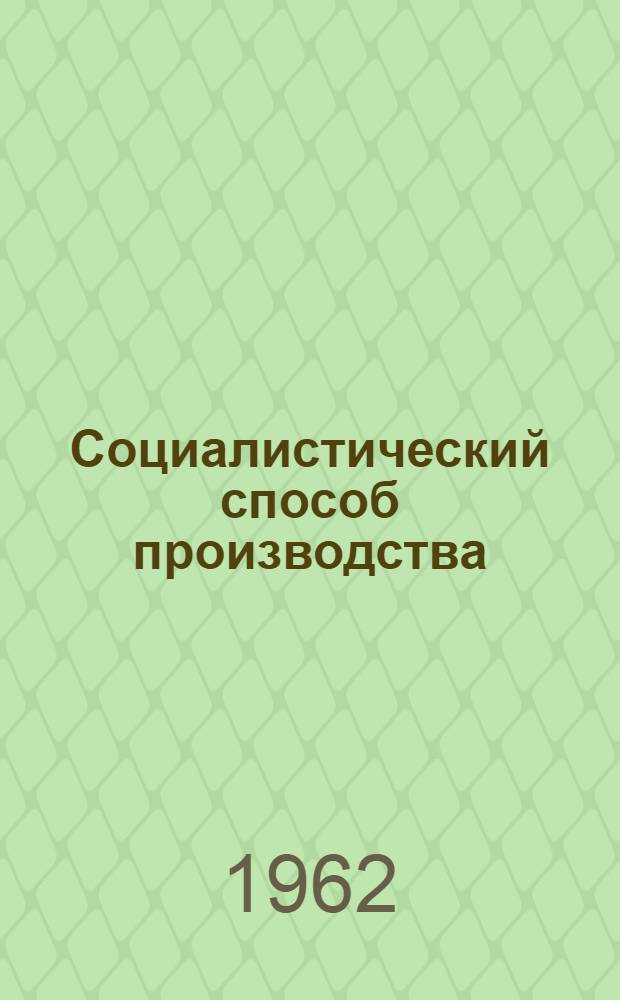 Социалистический способ производства

1962